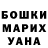 БОШКИ
МАРИХ
УАНА